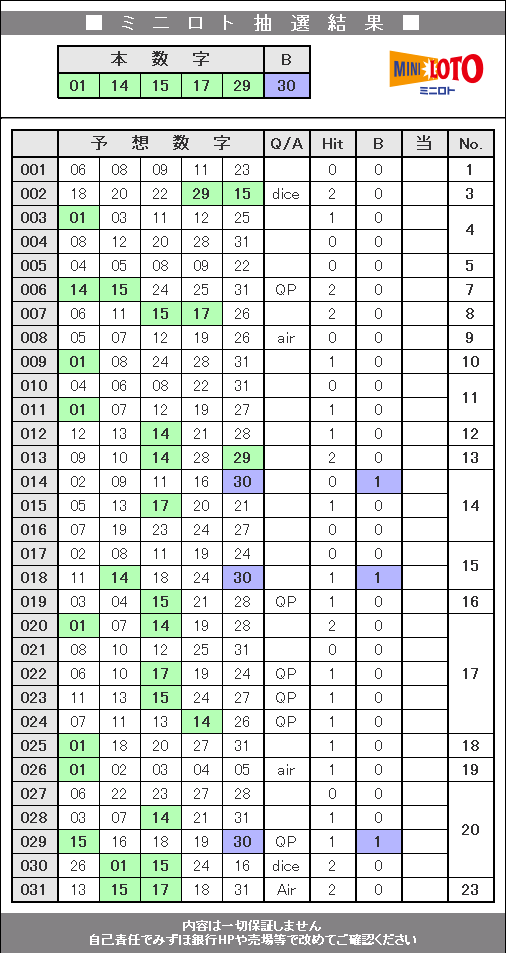 ■ ミニロト抽選結果 ■

| 本数字 | | | | | B |
|---|---|---|---|---|---|
| 01 | 14 | 15 | 17 | 29 | 30 |

MINI LOTO
ミニロト

| | 予想数字 | | | | | Q/A | Hit | B | 当 | No. |
|---|---|---|---|---|---|---|---|---|---|---|
| 001 | 06 | 08 | 09 | 11 | 23 | | 0 | 0 | | 1 |
| 002 | 18 | 20 | 22 | 29 | 15 | dice | 2 | 0 | | 3 |
| 003 | 01 | 03 | 11 | 12 | 25 | | 1 | 0 | | 4 |
| 004 | 08 | 12 | 20 | 28 | 31 | | 0 | 0 | | |
| 005 | 04 | 05 | 08 | 09 | 22 | | 0 | 0 | | 5 |
| 006 | 14 | 15 | 24 | 25 | 31 | QP | 2 | 0 | | 7 |
| 007 | 06 | 11 | 15 | 17 | 26 | | 2 | 0 | | 8 |
| 008 | 05 | 07 | 12 | 19 | 26 | air | 0 | 0 | | 9 |
| 009 | 01 | 08 | 24 | 28 | 31 | | 1 | 0 | | 10 |
| 010 | 04 | 06 | 08 | 22 | 31 | | 0 | 0 | | 11 |
| 011 | 01 | 07 | 12 | 19 | 27 | | 1 | 0 | | |
| 012 | 12 | 13 | 14 | 21 | 28 | | 1 | 0 | | 12 |
| 013 | 09 | 10 | 14 | 28 | 29 | | 2 | 0 | | 13 |
| 014 | 02 | 09 | 11 | 16 | 30 | | 0 | 1 | | 14 |
| 015 | 05 | 13 | 17 | 20 | 21 | | 1 | 0 | | |
| 016 | 07 | 19 | 23 | 24 | 27 | | 0 | 0 | | |
| 017 | 02 | 08 | 11 | 19 | 24 | | 0 | 0 | | 15 |
| 018 | 11 | 14 | 18 | 24 | 30 | | 1 | 1 | | |
| 019 | 03 | 04 | 15 | 21 | 28 | QP | 1 | 0 | | 16 |
| 020 | 01 | 07 | 14 | 19 | 28 | | 2 | 0 | | 17 |
| 021 | 08 | 10 | 12 | 25 | 31 | | 0 | 0 | | |
| 022 | 06 | 10 | 17 | 19 | 24 | QP | 1 | 0 | | |
| 023 | 11 | 13 | 15 | 24 | 27 | QP | 1 | 0 | | |
| 024 | 07 | 11 | 13 | 14 | 26 | QP | 1 | 0 | | |
| 025 | 01 | 18 | 20 | 27 | 31 | | 1 | 0 | | 18 |
| 026 | 01 | 02 | 03 | 04 | 05 | air | 1 | 0 | | 19 |
| 027 | 06 | 22 | 23 | 27 | 28 | | 0 | 0 | | 20 |
| 028 | 03 | 07 | 14 | 21 | 31 | | 1 | 0 | | |
| 029 | 15 | 16 | 18 | 19 | 30 | QP | 1 | 1 | | |
| 030 | 26 | 01 | 15 | 24 | 16 | dice | 2 | 0 | | |
| 031 | 13 | 15 | 17 | 18 | 31 | Air | 2 | 0 | | 23 |

内容は一切保証しません
自己責任でみずほ銀行HPや売場等で改めてご確認ください